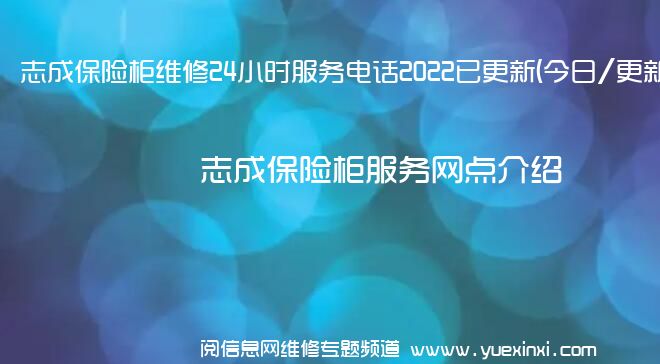 志成保险柜维修24小时服务电话2022已更新(今日/更新

志成保险柜服务网点介绍

阅信息网维修专题频道 www.yuexinxi.com